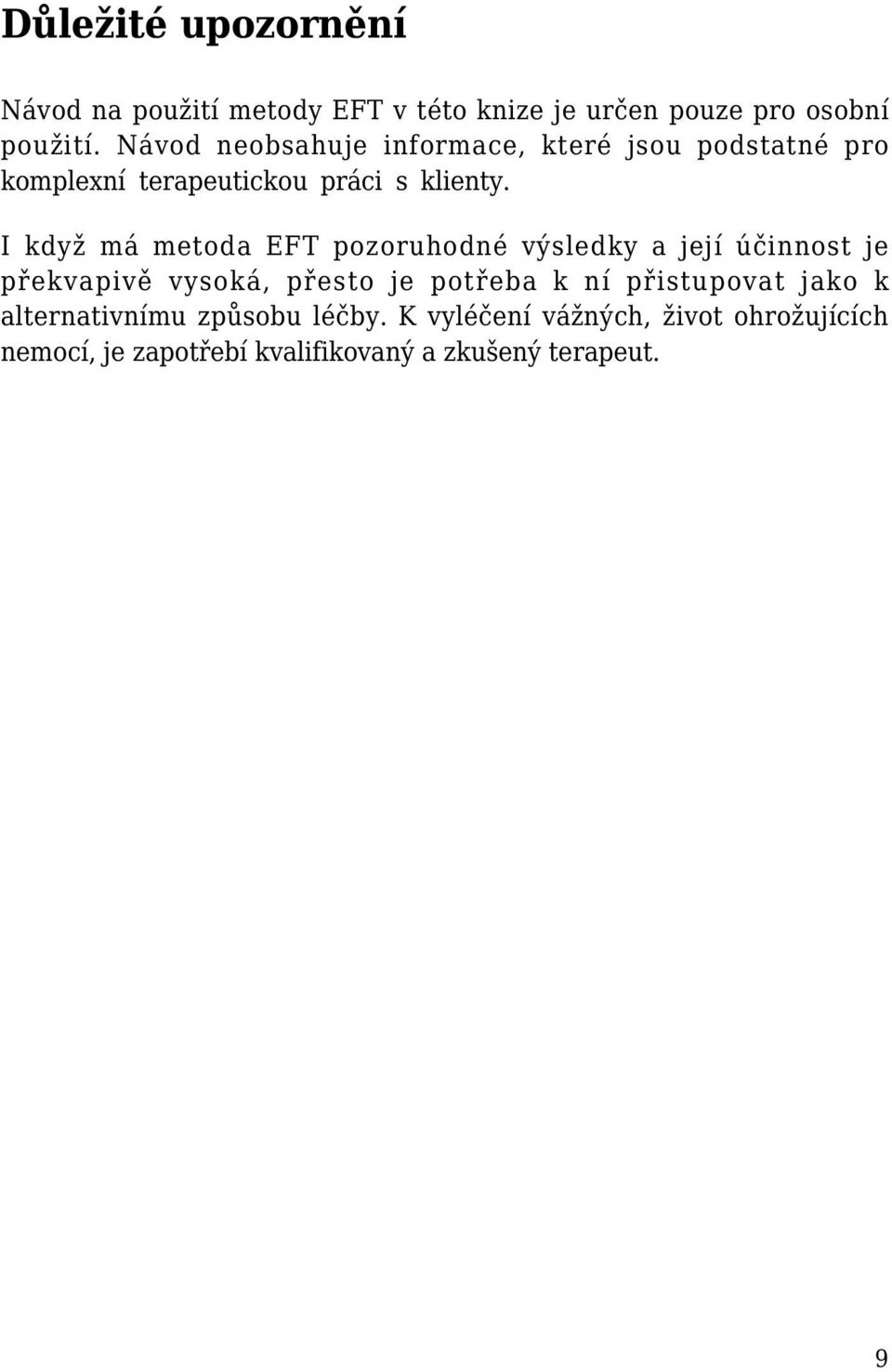 Důležité upozornění

Návod na použití metody EFT v této knize je určen pouze pro osobní použití. Návod neobsahuje informace, které jsou podstatné pro komplexní terapeutickou práci s klienty.

I když má metoda EFT pozoruhodné výsledky a její účinnost je překvapivě vysoká, přesto je potřeba k ní přistupovat jako k alternativnímu způsobu léčby. K vyléčení vážných, život ohrožujících nemocí, je zapotřebí kvalifikovaný a zkušený terapeut.

9